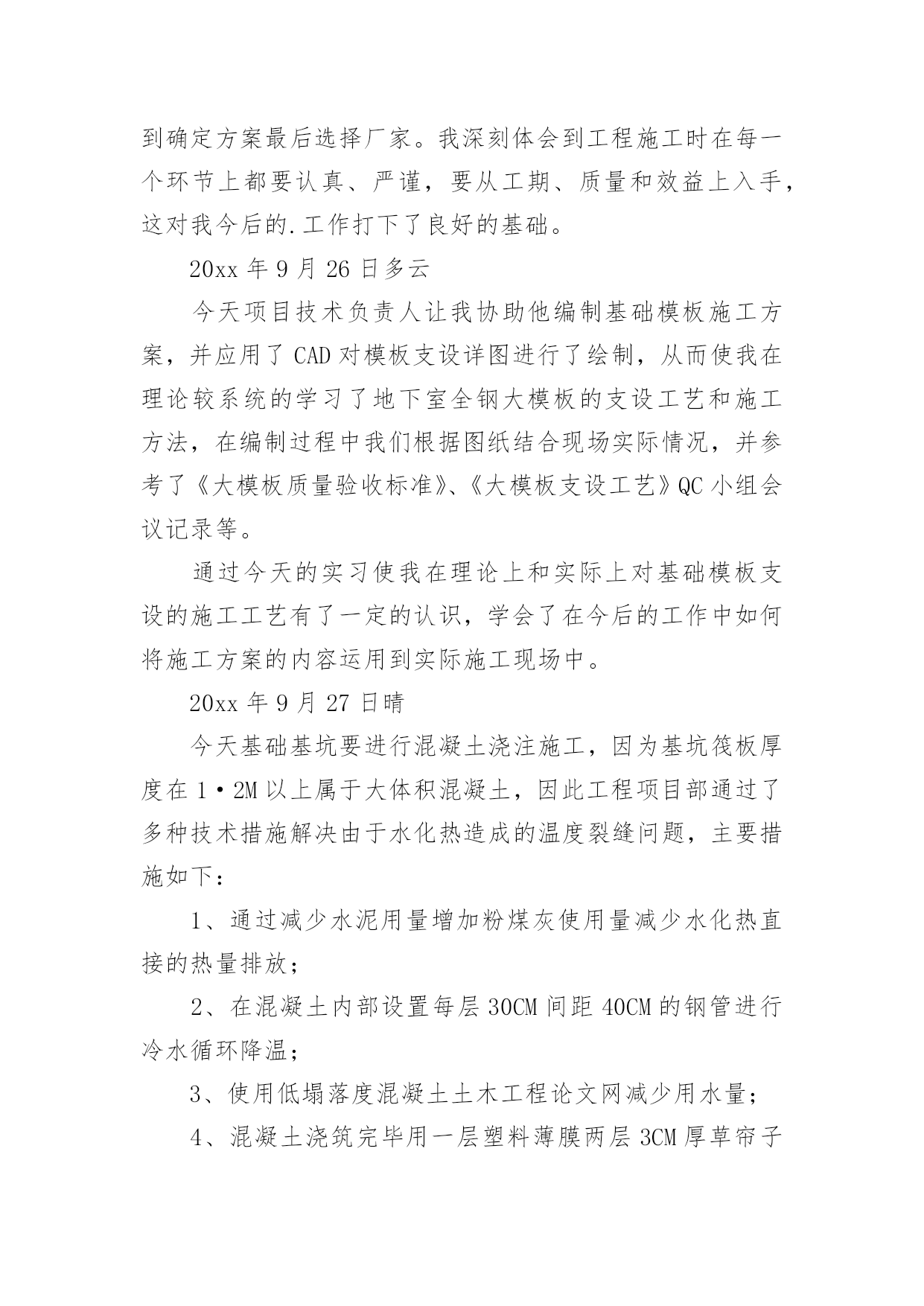 到确定方案最后选择厂家。我深刻体会到工程施工时在每一个环节上都要认真、严谨，要从工期、质量和效益上入手，这对我今后的.工作打下了良好的基础。

20xx 年 9 月 26 日多云

今天项目技术负责人让我协助他编制基础模板施工方案，并应用了 CAD 对模板支设详图进行了绘制，从而使我在理论较系统的学习了地下室全钢大模板的支设工艺和施工方法，在编制过程中我们根据图纸结合现场实际情况，并参考了《大模板质量验收标准》、《大模板支设工艺》QC 小组会议记录等。

通过今天的实习使我在理论上和实际上对基础模板支设的施工工艺有了一定的认识，学会了在今后的工作中如何将施工方案的内容运用到实际施工现场中。

20xx 年 9 月 27 日晴

今天基础基坑要进行混凝土浇注施工，因为基坑筏板厚度在 1·2M 以上属于大体积混凝土，因此工程项目部通过了多种技术措施解决由于水化热造成的温度裂缝问题，主要措施如下：

1、通过减少水泥用量增加粉煤灰使用量减少水化热直接的热量排放；

2、在混凝土内部设置每层 30CM 间距 40CM 的钢管进行冷水循环降温；

3、使用低塌落度混凝土土木工程论文网减少用水量；

4、混凝土浇筑完毕用一层塑料薄膜两层 3CM 厚草帘子